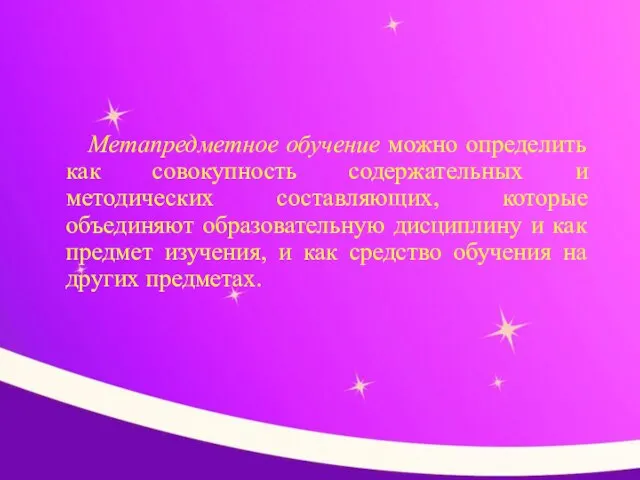 Метапредметное обучение можно определить как совокупность содержательных и методических составляющих, которые объединяют образовательную дисциплину и как предмет изучения, и как средство обучения на других предметах.